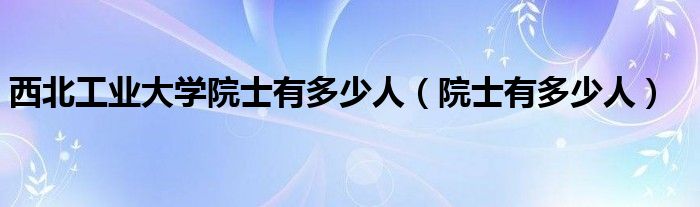 西北工业大学院士有多少人（院士有多少人）